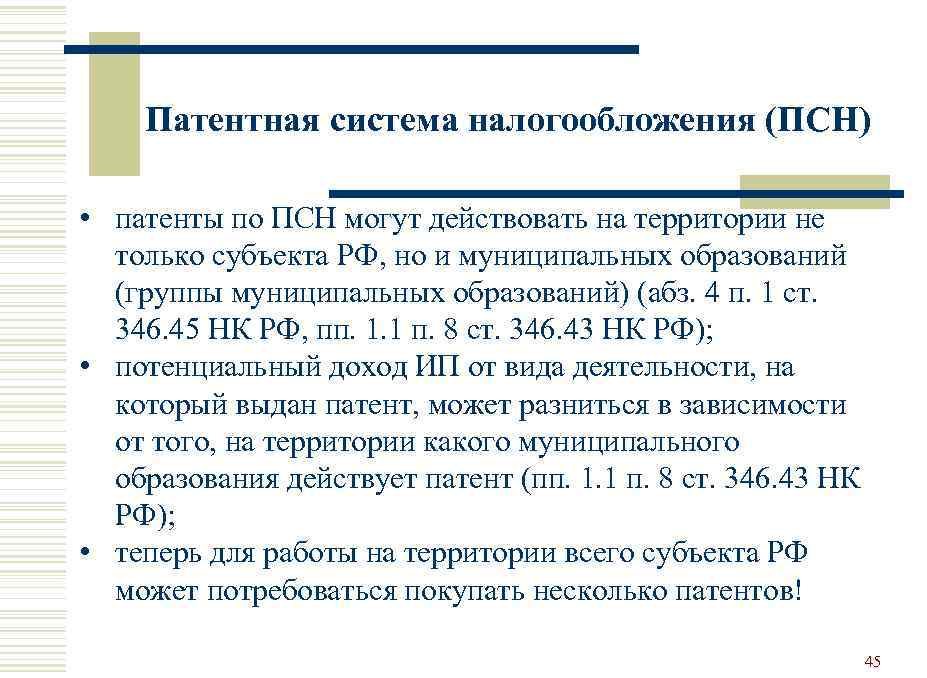 Патентная система налогообложения (ПСН)

• патенты по ПСН могут действовать на территории не только субъекта РФ, но и муниципальных образований (группы муниципальных образований) (абз. 4 п. 1 ст. 346.45 НК РФ, пп. 1.1 п. 8 ст. 346.43 НК РФ);
• потенциальный доход ИП от вида деятельности, на который выдан патент, может разниться в зависимости от того, на территории какого муниципального образования действует патент (пп. 1.1 п. 8 ст. 346.43 НК РФ);
• теперь для работы на территории всего субъекта РФ может потребоваться покупать несколько патентов!

45